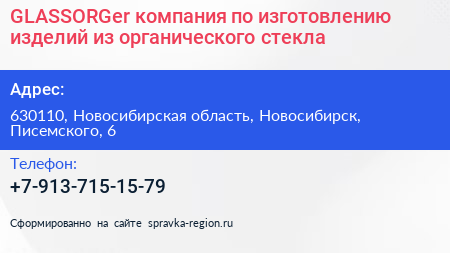 GLASSORGer компания по изготовлению изделий из органического стекла

Адрес:

630110, Новосибирская область, Новосибирск, Писемского, 6

Телефон:

+7-913-715-15-79

Сформированно на сайте spravka-region.ru